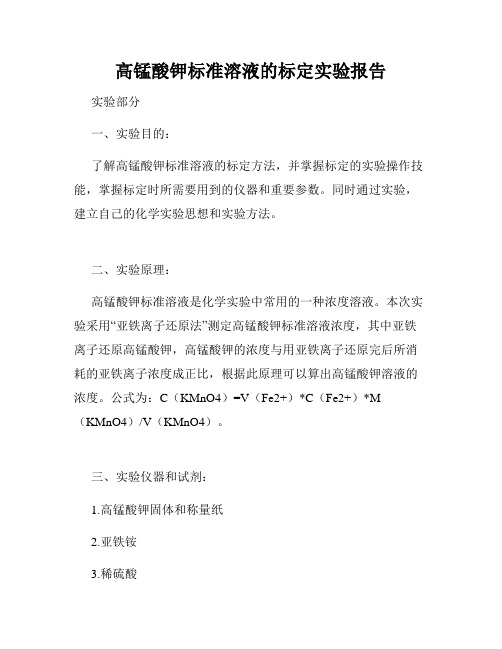 高锰酸钾标准溶液的标定实验报告

实验部分

一、实验目的：

了解高锰酸钾标准溶液的标定方法，并掌握标定的实验操作技能，掌握标定时所需要用到的仪器和重要参数。同时通过实验，建立自己的化学实验思想和实验方法。

二、实验原理：

高锰酸钾标准溶液是化学实验中常用的一种浓度溶液。本次实验采用“亚铁离子还原法”测定高锰酸钾标准溶液浓度，其中亚铁离子还原高锰酸钾，高锰酸钾的浓度与用亚铁离子还原完后所消耗的亚铁离子浓度成正比，根据此原理可以算出高锰酸钾溶液的浓度。公式为：C（KMnO4）=V（Fe2+）*C（Fe2+）*M（KMnO4）/V（KMnO4）。

三、实验仪器和试剂：

1.高锰酸钾固体和称量纸

2.亚铁铵

3.稀硫酸